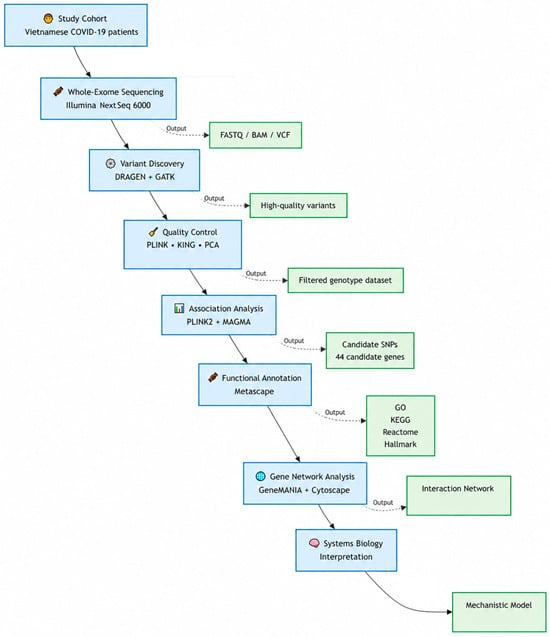 Study Cohort
Vietnamese COVID-19 patients

Whole-Exome Sequencing
Illumina NextSeq 6000

Output

FASTQ / BAM / VCF

Variant Discovery
DRAGEN + GATK

Output

High-quality variants

Quality Control
PLINK • KING • PCA

Output

Filtered genotype dataset

Association Analysis
PLINK2 + MAGMA

Output

Candidate SNPs
44 candidate genes

Functional Annotation
Metascape

Output

GO
KEGG
Reactome
Hallmark

Gene Network Analysis
GeneMANIA + Cytoscape

Output

Interaction Network

Systems Biology
Interpretation

Mechanistic Model